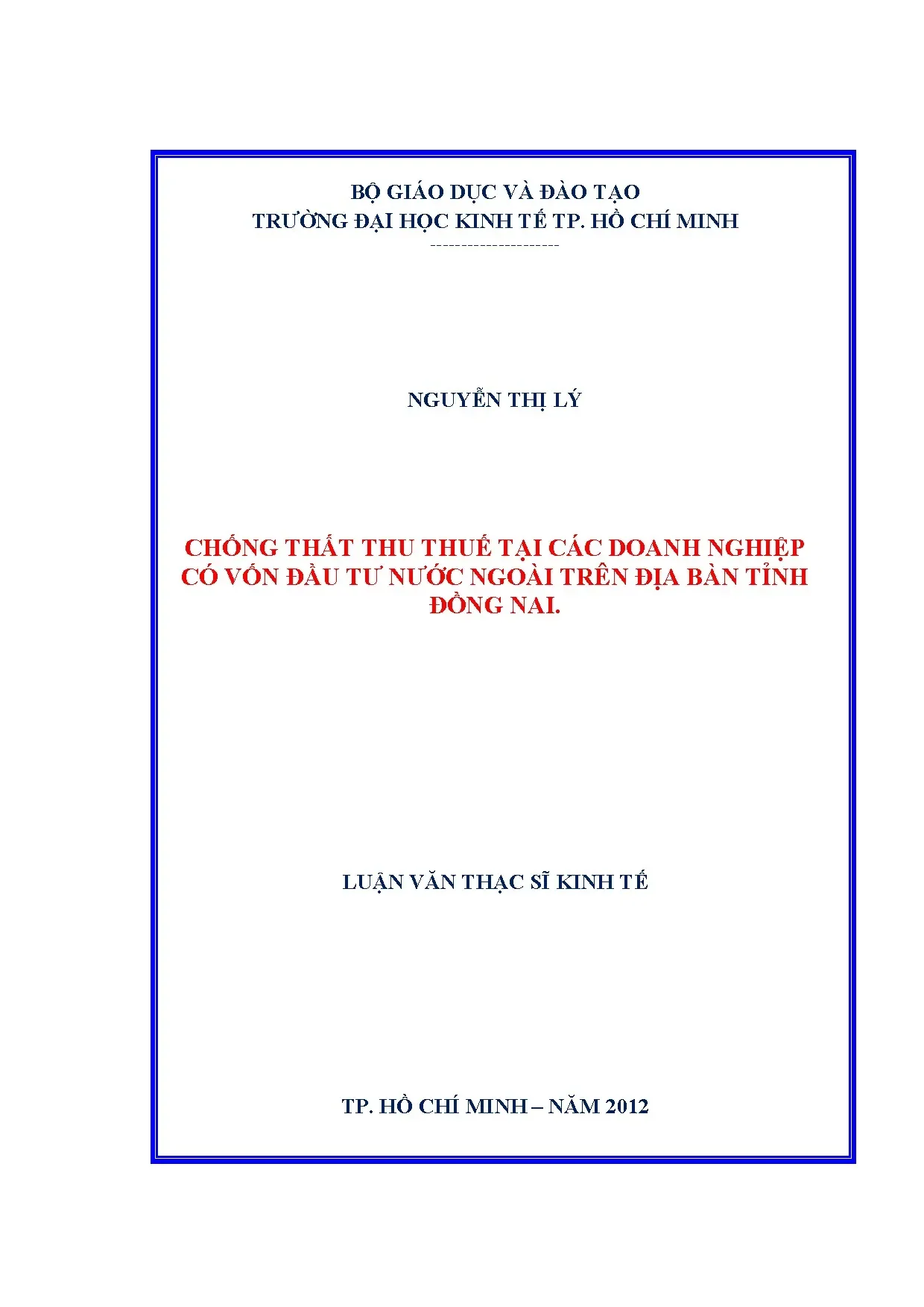 BỘ GIÁO DỤC VÀ ĐÀO TẠO
TRƯỜNG ĐẠI HỌC KINH TẾ TP. HỒ CHÍ MINH
---------------------

NGUYỄN THỊ LÝ

CHỐNG THẤT THU THUẾ TẠI CÁC DOANH NGHIỆP CÓ VỐN ĐẦU TƯ NƯỚC NGOÀI TRÊN ĐỊA BÀN TỈNH ĐỒNG NAI.

LUẬN VĂN THẠC SĨ KINH TẾ

TP. HỒ CHÍ MINH – NĂM 2012